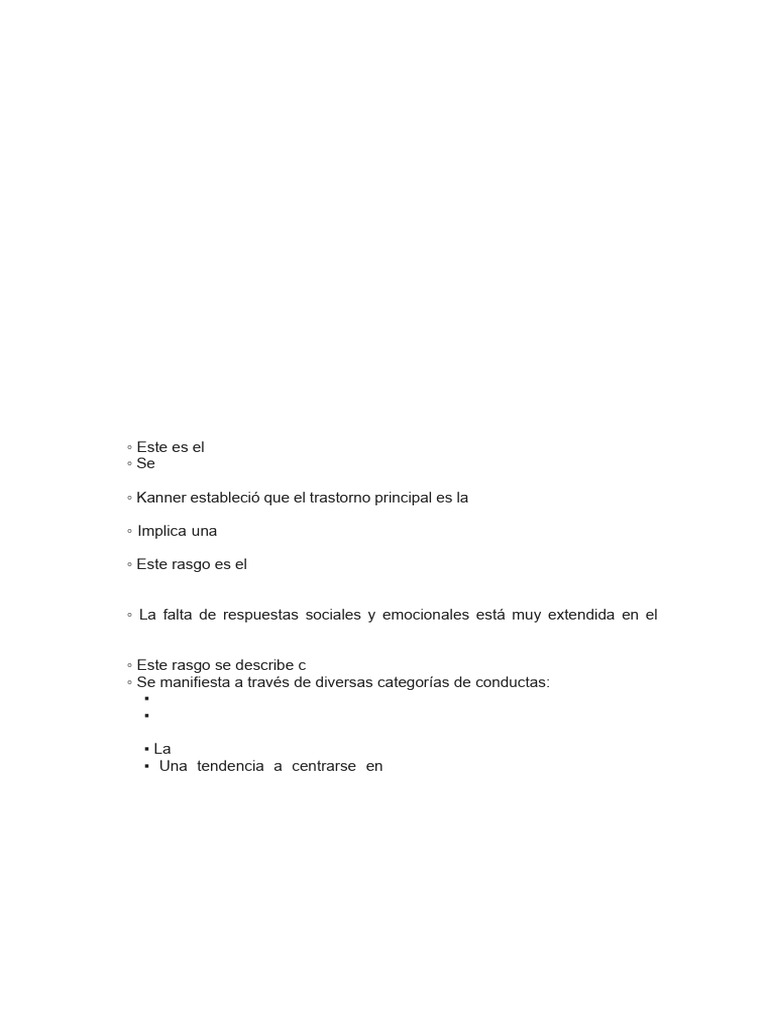 ◦ Este es el
◦ Se

◦ Kanner estableció que el trastorno principal es la

◦ Implica una

◦ Este rasgo es el

◦ La falta de respuestas sociales y emocionales está muy extendida en el

◦ Este rasgo se describe c
◦ Se manifiesta a través de diversas categorías de conductas:
▪
▪

▪ La
▪ Una tendencia a centrarse en